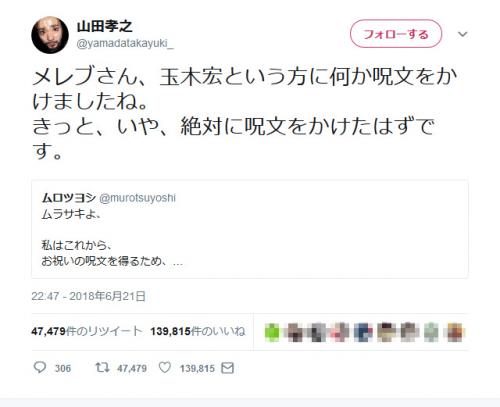 山田孝之
@yamadatakayuki_

フォローする

メレブさん、玉木宏という方に何か呪文をかけましたね。
きっと、いや、絶対に呪文をかけたはずです。

ムロツヨシ @murotsuyoshi
ムラサキよ、

私はこれから、
お祝いの呪文を得るため、…

22:47 - 2018年6月21日

47,479件のリツイート 139,815件のいいね

306 47,479 139,815